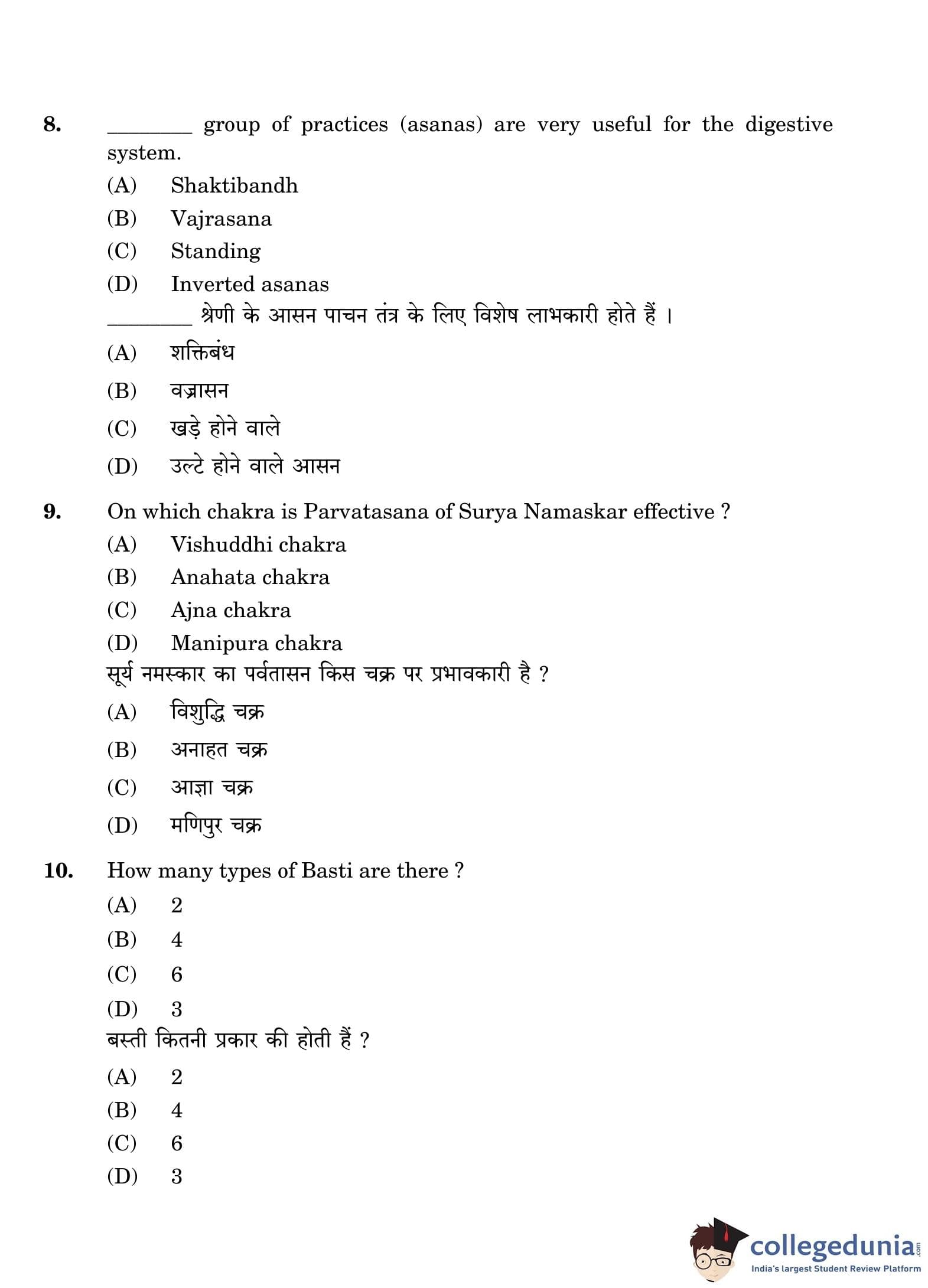 8. ________ group of practices (asanas) are very useful for the digestive system.

(A) Shaktibandh
(B) Vajrasana
(C) Standing
(D) Inverted asanas

________ श्रेणी के आसन पाचन तंत्र के लिए विशेष लाभकारी होते हैं ।

(A) शक्तिबंध
(B) वज्रासन
(C) खड़े होने वाले
(D) उल्टे होने वाले आसन

9. On which chakra is Parvatasana of Surya Namaskar effective ?

(A) Vishuddhi chakra
(B) Anahata chakra
(C) Ajna chakra
(D) Manipura chakra

सूर्य नमस्कार का पर्वतासन किस चक्र पर प्रभावकारी है ?

(A) विशुद्धि चक्र
(B) अनाहत चक्र
(C) आज्ञा चक्र
(D) मणिपुर चक्र

10. How many types of Basti are there ?

(A) 2
(B) 4
(C) 6
(D) 3

बस्ती कितनी प्रकार की होती हैं ?

(A) 2
(B) 4
(C) 6
(D) 3

collegedunia.com
India's largest Student Review Platform